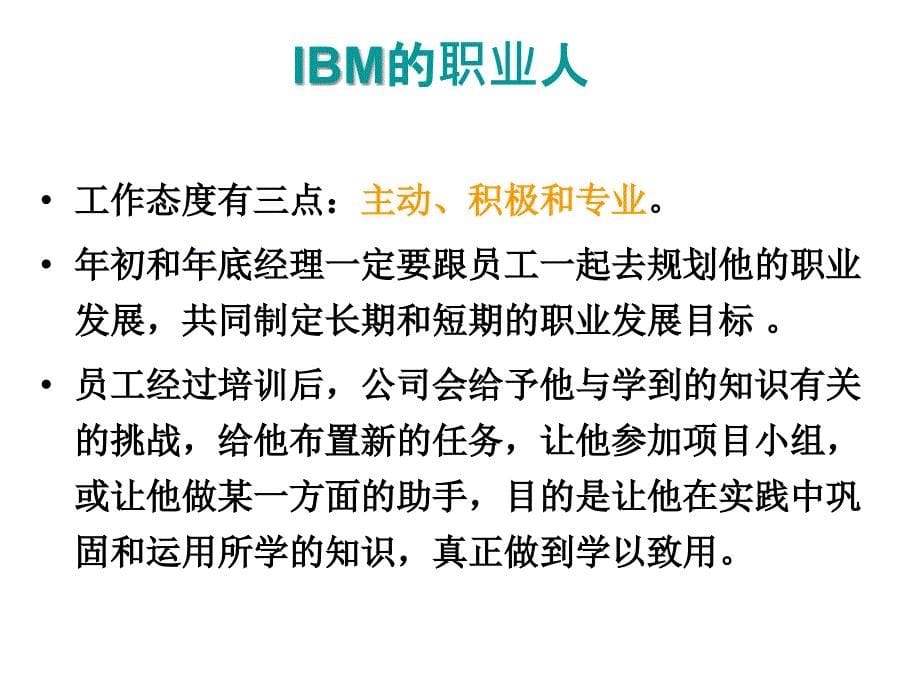 IBM的职业人

• 工作态度有三点：主动、积极和专业。

• 年初和年底经理一定要跟员工一起去规划他的职业发展，共同制定长期和短期的职业发展目标 。

• 员工经过培训后，公司会给予他与学到的知识有关的挑战，给他布置新的任务，让他参加项目小组，或让他做某一方面的助手，目的是让他在实践中巩固和运用所学的知识，真正做到学以致用。